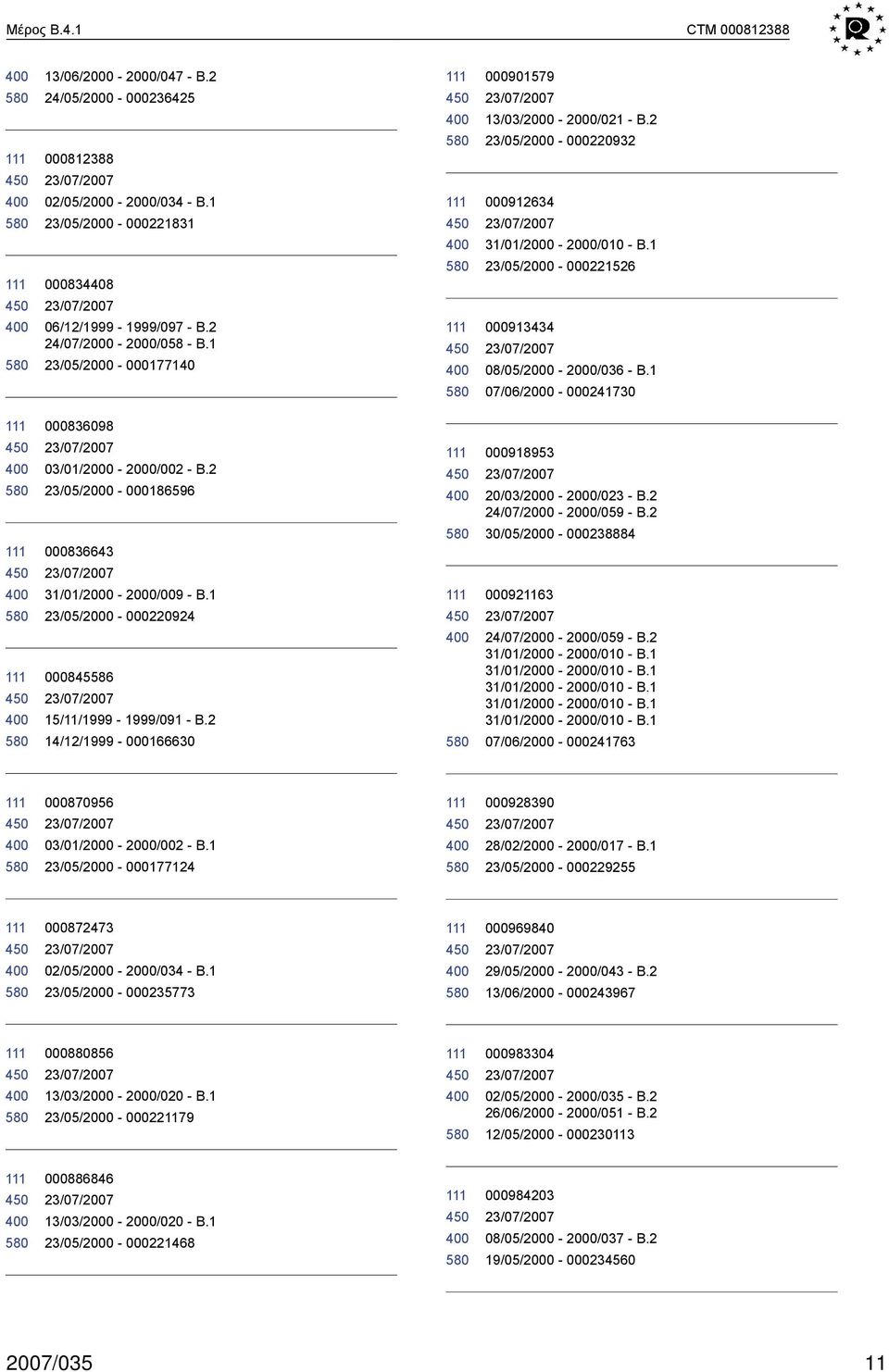 Μέρος B.4.1 CTM 000812388

400 13/06/2000 - 2000/047 - B.2
580 24/05/2000 - 000236425

111 000812388
450 23/07/2007
400 02/05/2000 - 2000/034 - B.1
580 23/05/2000 - 000221831

111 000834408
450 23/07/2007
400 06/12/1999 - 1999/097 - B.2
24/07/2000 - 2000/058 - B.1
580 23/05/2000 - 000177140

111 000836098
450 23/07/2007
400 03/01/2000 - 2000/002 - B.2
580 23/05/2000 - 000186596

111 000836643
450 23/07/2007
400 31/01/2000 - 2000/009 - B.1
580 23/05/2000 - 000220924

111 000845586
450 23/07/2007
400 15/11/1999 - 1999/091 - B.2
580 14/12/1999 - 000166630

111 000870956
450 23/07/2007
400 03/01/2000 - 2000/002 - B.1
580 23/05/2000 - 000177124

111 000872473
450 23/07/2007
400 02/05/2000 - 2000/034 - B.1
580 23/05/2000 - 000235773

111 000880856
450 23/07/2007
400 13/03/2000 - 2000/020 - B.1
580 23/05/2000 - 000221179

111 000886846
450 23/07/2007
400 13/03/2000 - 2000/020 - B.1
580 23/05/2000 - 000221468

111 000901579
450 23/07/2007
400 13/03/2000 - 2000/021 - B.2
580 23/05/2000 - 000220932

111 000912634
450 23/07/2007
400 31/01/2000 - 2000/010 - B.1
580 23/05/2000 - 000221526

111 000913434
450 23/07/2007
400 08/05/2000 - 2000/036 - B.1
580 07/06/2000 - 000241730

111 000918953
450 23/07/2007
400 20/03/2000 - 2000/023 - B.2
24/07/2000 - 2000/059 - B.2
580 30/05/2000 - 000238884

111 000921163
450 23/07/2007
400 24/07/2000 - 2000/059 - B.2
31/01/2000 - 2000/010 - B.1
31/01/2000 - 2000/010 - B.1
31/01/2000 - 2000/010 - B.1
31/01/2000 - 2000/010 - B.1
31/01/2000 - 2000/010 - B.1
580 07/06/2000 - 000241763

111 000928390
450 23/07/2007
400 28/02/2000 - 2000/017 - B.1
580 23/05/2000 - 000229255

111 000969840
450 23/07/2007
400 29/05/2000 - 2000/043 - B.2
580 13/06/2000 - 000243967

111 000983304
450 23/07/2007
400 02/05/2000 - 2000/035 - B.2
26/06/2000 - 2000/051 - B.2
580 12/05/2000 - 000230113

111 000984203
450 23/07/2007
400 08/05/2000 - 2000/037 - B.2
580 19/05/2000 - 000234560

2007/035 11